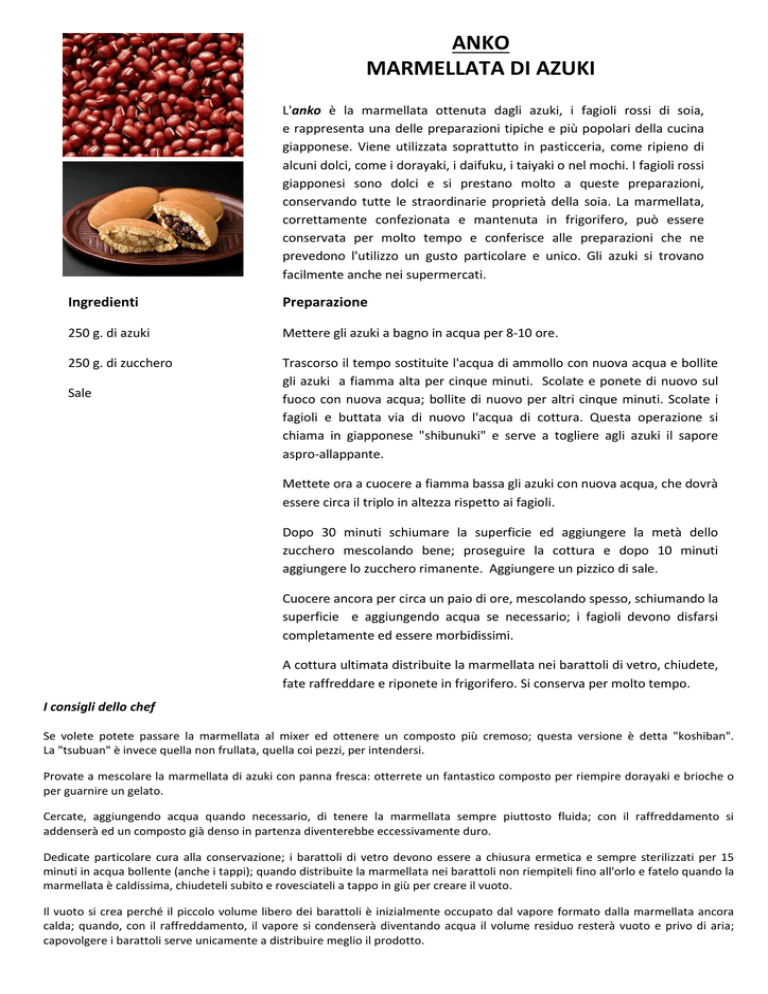 ANKO
MARMELLATA DI AZUKI

L'anko è la marmellata ottenuta dagli azuki, i fagioli rossi di soia, e rappresenta una delle preparazioni tipiche e più popolari della cucina giapponese. Viene utilizzata soprattutto in pasticceria, come ripieno di alcuni dolci, come i dorayaki, i daifuku, i taiyaki o nel mochi. I fagioli rossi giapponesi sono dolci e si prestano molto a queste preparazioni, conservando tutte le straordinarie proprietà della soia. La marmellata, correttamente confezionata e mantenuta in frigorifero, può essere conservata per molto tempo e conferisce alle preparazioni che ne prevedono l'utilizzo un gusto particolare e unico. Gli azuki si trovano facilmente anche nei supermercati.

Ingredienti

250 g. di azuki

250 g. di zucchero

Sale

Preparazione

Mettere gli azuki a bagno in acqua per 8-10 ore.

Trascorso il tempo sostituite l'acqua di ammollo con nuova acqua e bollite gli azuki a fiamma alta per cinque minuti. Scolate e ponete di nuovo sul fuoco con nuova acqua; bollite di nuovo per altri cinque minuti. Scolate i fagioli e buttata via di nuovo l'acqua di cottura. Questa operazione si chiama in giapponese "shibunuki" e serve a togliere agli azuki il sapore aspro-allappante.

Mettete ora a cuocere a fiamma bassa gli azuki con nuova acqua, che dovrà essere circa il triplo in altezza rispetto ai fagioli.

Dopo 30 minuti schiumare la superficie ed aggiungere la metà dello zucchero mescolando bene; proseguire la cottura e dopo 10 minuti aggiungere lo zucchero rimanente. Aggiungere un pizzico di sale.

Cuocere ancora per circa un paio di ore, mescolando spesso, schiumando la superficie e aggiungendo acqua se necessario; i fagioli devono disfarsi completamente ed essere morbidissimi.

A cottura ultimata distribuite la marmellata nei barattoli di vetro, chiudete, fate raffreddare e riponete in frigorifero. Si conserva per molto tempo.

I consigli dello chef

Se volete potete passare la marmellata al mixer ed ottenere un composto più cremoso; questa versione è detta "koshiban". La "tsubuan" è invece quella non frullata, quella coi pezzi, per intendersi.

Provate a mescolare la marmellata di azuki con panna fresca: otterrete un fantastico composto per riempire dorayaki e brioche o per guarnire un gelato.

Cercate, aggiungendo acqua quando necessario, di tenere la marmellata sempre piuttosto fluida; con il raffreddamento si addenserà ed un composto già denso in partenza diventerebbe eccessivamente duro.

Dedicate particolare cura alla conservazione; i barattoli di vetro devono essere a chiusura ermetica e sempre sterilizzati per 15 minuti in acqua bollente (anche i tappi); quando distribuite la marmellata nei barattoli non riempiteli fino all'orlo e fatelo quando la marmellata è caldissima, chiudeteli subito e rovesciateli a tappo in giù per creare il vuoto.

Il vuoto si crea perché il piccolo volume libero dei barattoli è inizialmente occupato dal vapore formato dalla marmellata ancora calda; quando, con il raffreddamento, il vapore si condenserà diventando acqua il volume residuo resterà vuoto e privo di aria; capovolgere i barattoli serve unicamente a distribuire meglio il prodotto.